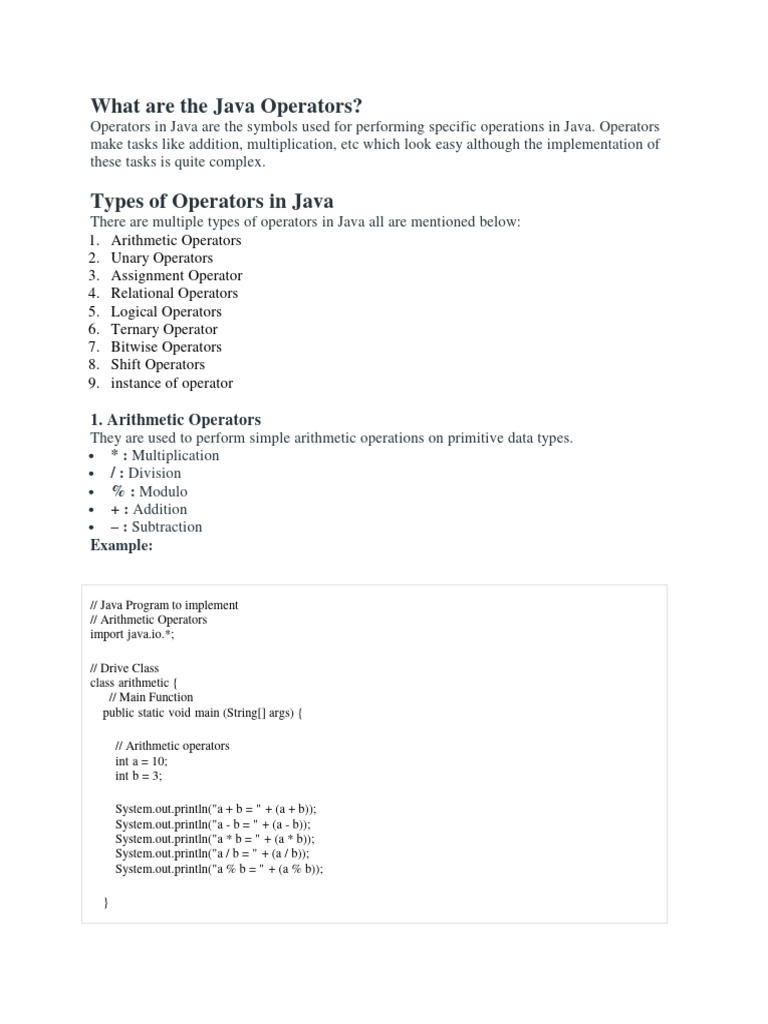 What are the Java Operators?

Operators in Java are the symbols used for performing specific operations in Java. Operators make tasks like addition, multiplication, etc which look easy although the implementation of these tasks is quite complex.

Types of Operators in Java

There are multiple types of operators in Java all are mentioned below:
1. Arithmetic Operators
2. Unary Operators
3. Assignment Operator
4. Relational Operators
5. Logical Operators
6. Ternary Operator
7. Bitwise Operators
8. Shift Operators
9. instance of operator

1. Arithmetic Operators

They are used to perform simple arithmetic operations on primitive data types.
• * : Multiplication
• / : Division
• % : Modulo
• + : Addition
• – : Subtraction

Example:

// Java Program to implement
// Arithmetic Operators
import java.io.*;

// Drive Class
class arithmetic {
    // Main Function
  public static void main (String[] args) {

      // Arithmetic operators
      int a = 10;
      int b = 3;

      System.out.println("a + b = " + (a + b));
      System.out.println("a - b = " + (a - b));
      System.out.println("a * b = " + (a * b));
      System.out.println("a / b = " + (a / b));
      System.out.println("a % b = " + (a % b));

  }